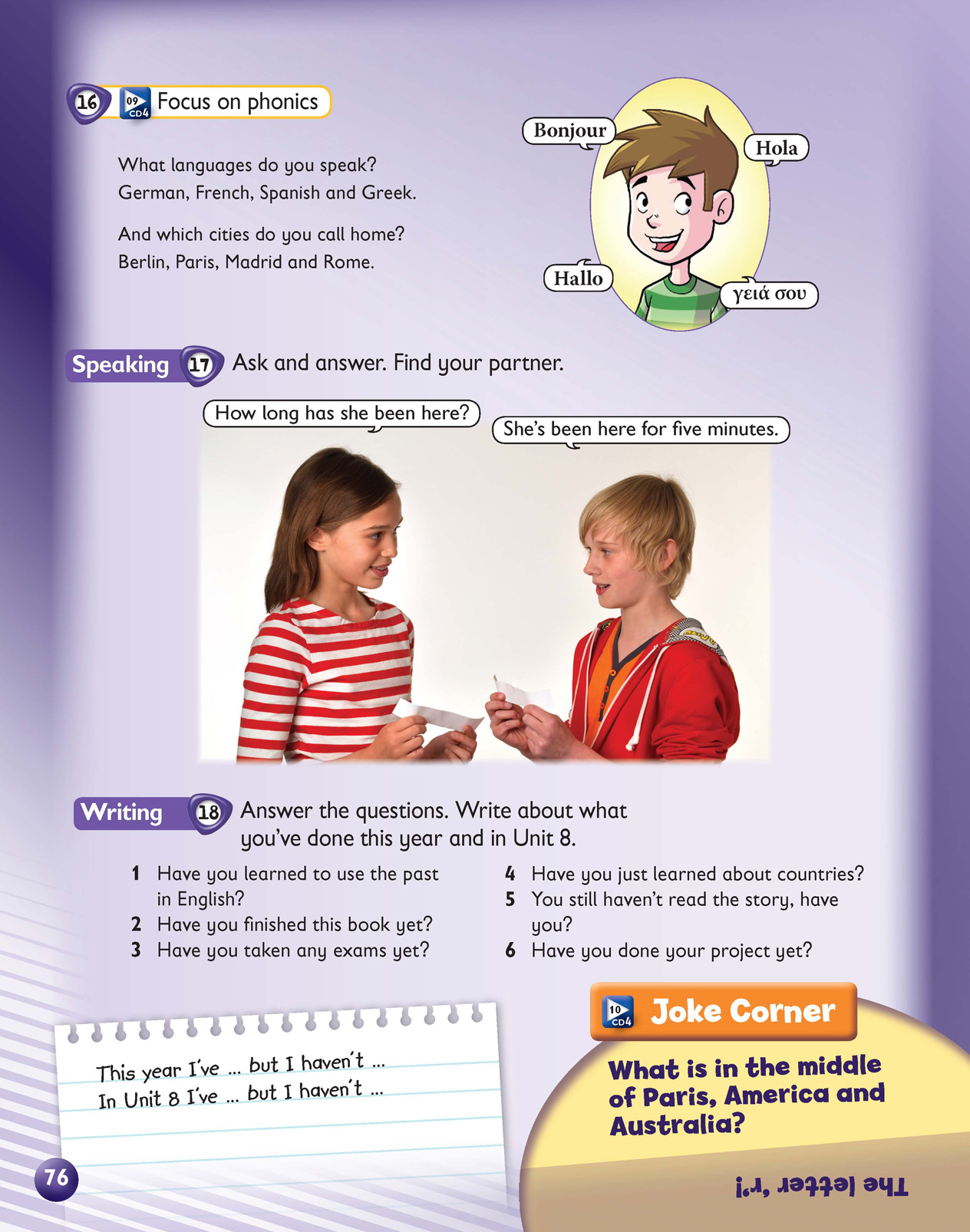 16 09 CD4 Focus on phonics

What languages do you speak?
German, French, Spanish and Greek.

And which cities do you call home?
Berlin, Paris, Madrid and Rome.

Bonjour

Hola

Hallo

γειά σου

Speaking 17 Ask and answer. Find your partner.

How long has she been here?

She's been here for five minutes.

Writing 18 Answer the questions. Write about what you've done this year and in Unit 8.

1 Have you learned to use the past in English?
2 Have you finished this book yet?
3 Have you taken any exams yet?
4 Have you just learned about countries?
5 You still haven't read the story, have you?
6 Have you done your project yet?

This year I've ... but I haven't ...
In Unit 8 I've ... but I haven't ...

10 CD4 Joke Corner

What is in the middle of Paris, America and Australia?

The letter 'r'!

76